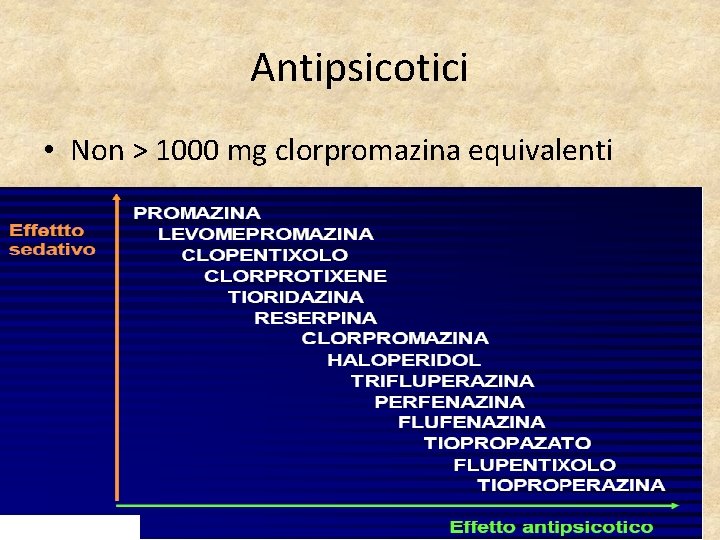 Antipsicotici

• Non > 1000 mg clorpromazina equivalenti

Effettto sedativo

PROMAZINA
LEVOMEPROMAZINA
CLOPENTIXOLO
CLORPROTIXENE
TIORIDAZINA
RESERPINA
CLORPROMAZINA
HALOPERIDOL
TRIFLUPERAZINA
PERFENAZINA
FLUFENAZINA
TIOPROPAZATO
FLUPENTIXOLO
TIOPROPERAZINA

Effetto antipsicotico